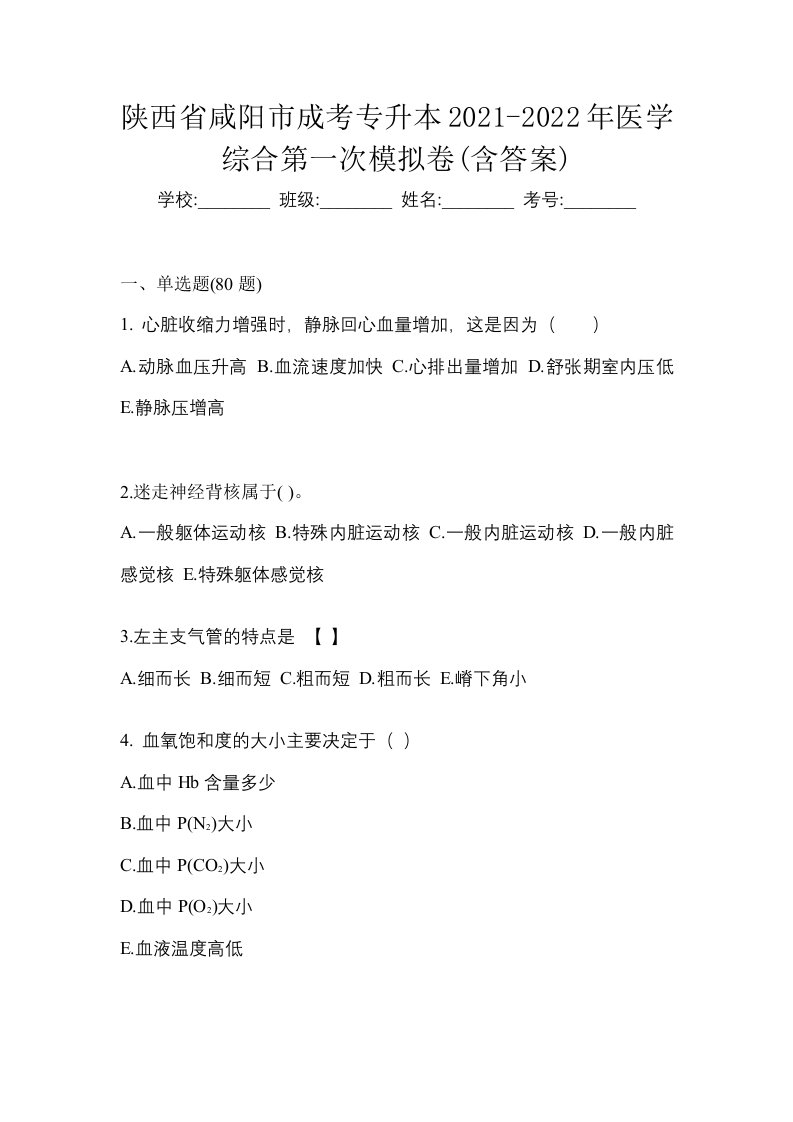 陕西省咸阳市成考专升本2021-2022年医学综合第一次模拟卷(含答案)

学校:________ 班级:________ 姓名:________ 考号:________

一、单选题(80 题)

1. 心脏收缩力增强时，静脉回心血量增加，这是因为（　　）

A.动脉血压升高 B.血流速度加快 C.心排出量增加 D.舒张期室内压低 E.静脉压增高

2.迷走神经背核属于( )。

A.一般躯体运动核 B.特殊内脏运动核 C.一般内脏运动核 D.一般内脏感觉核 E.特殊躯体感觉核

3.左主支气管的特点是 【 】

A.细而长 B.细而短 C.粗而短 D.粗而长 E.嵴下角小

4. 血氧饱和度的大小主要决定于（ ）

A.血中 Hb 含量多少

B.血中 $P(N_2)$大小

C.血中 $P(CO_2)$大小

D.血中 $P(O_2)$大小

E.血液温度高低